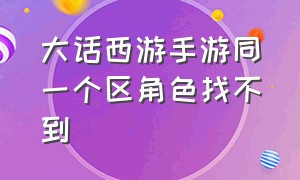 大话西游手游同一个区角色找不到